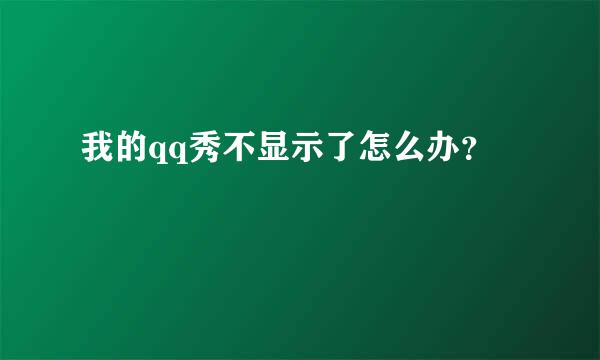 我的qq秀不显示了怎么办?